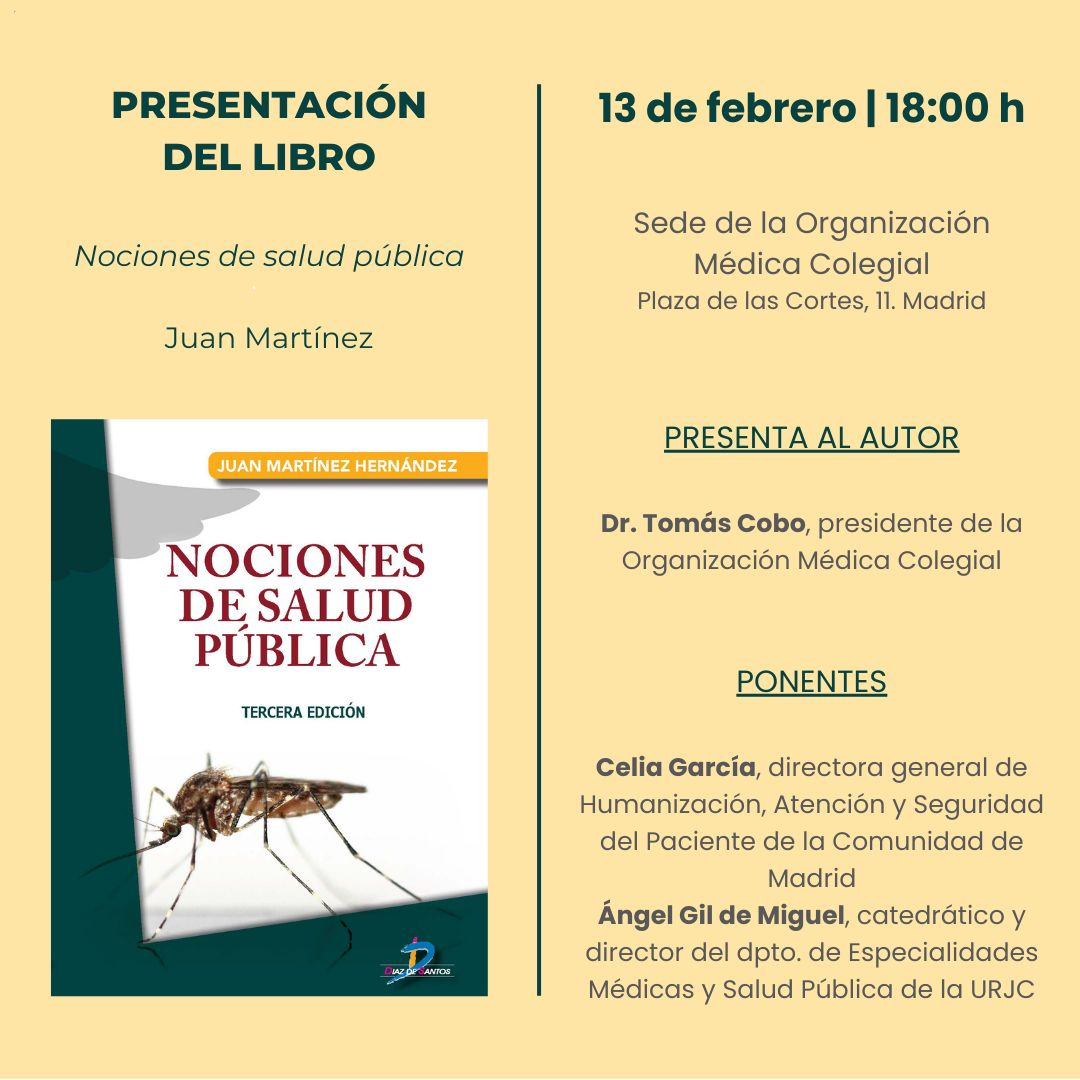 PRESENTACIÓN DEL LIBRO

Nociones de salud pública

Juan Martínez

JUAN MARTÍNEZ HERNÁNDEZ

NOCIONES DE SALUD PÚBLICA

TERCERA EDICIÓN

DIAZ DE SANTOS

13 de febrero | 18:00 h

Sede de la Organización Médica Colegial
Plaza de las Cortes, 11. Madrid

PRESENTA AL AUTOR

Dr. Tomás Cobo, presidente de la Organización Médica Colegial

PONENTES

Celia García, directora general de Humanización, Atención y Seguridad del Paciente de la Comunidad de Madrid
Ángel Gil de Miguel, catedrático y director del dpto. de Especialidades Médicas y Salud Pública de la URJC